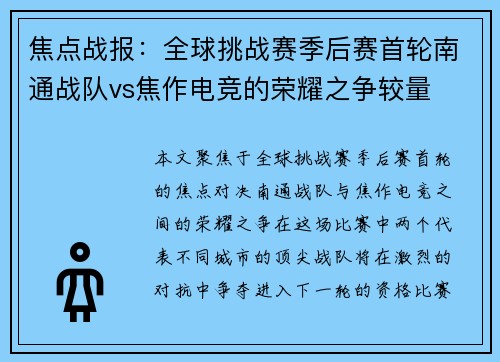 焦点战报：全球挑战赛季后赛首轮南通战队vs焦作电竞的荣耀之争较量

本文聚焦于全球挑战赛季后赛首轮的焦点对决南通战队与焦作电竞之间的荣耀之争在这场比赛中两个代表不同城市的顶尖战队将在激烈的对抗中争夺进入下一轮的资格比赛